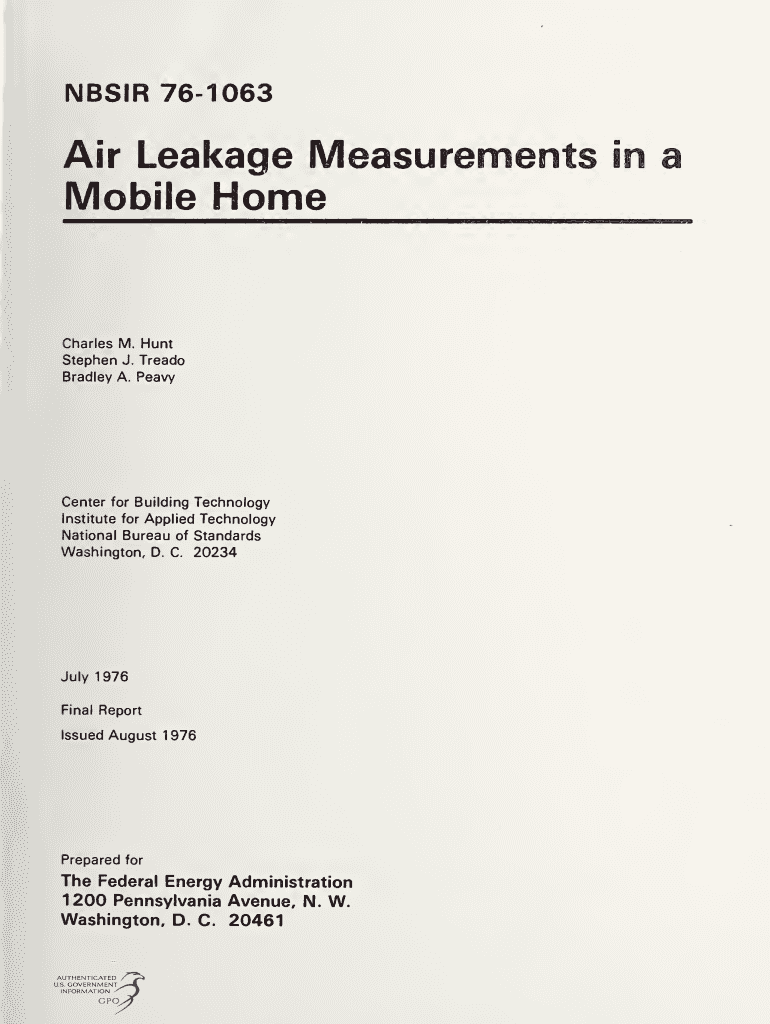 NBSIR 76-1063

Air Leakage Measurements in a Mobile Home

Charles M. Hunt
Stephen J. Treado
Bradley A. Peavy

Center for Building Technology
Institute for Applied Technology
National Bureau of Standards
Washington, D. C. 20234

July 1976

Final Report

Issued August 1976

Prepared for
The Federal Energy Administration
1200 Pennsylvania Avenue, N. W.
Washington, D. C. 20461

AUTHENTICATED
U.S. GOVERNMENT
INFORMATION
GPO